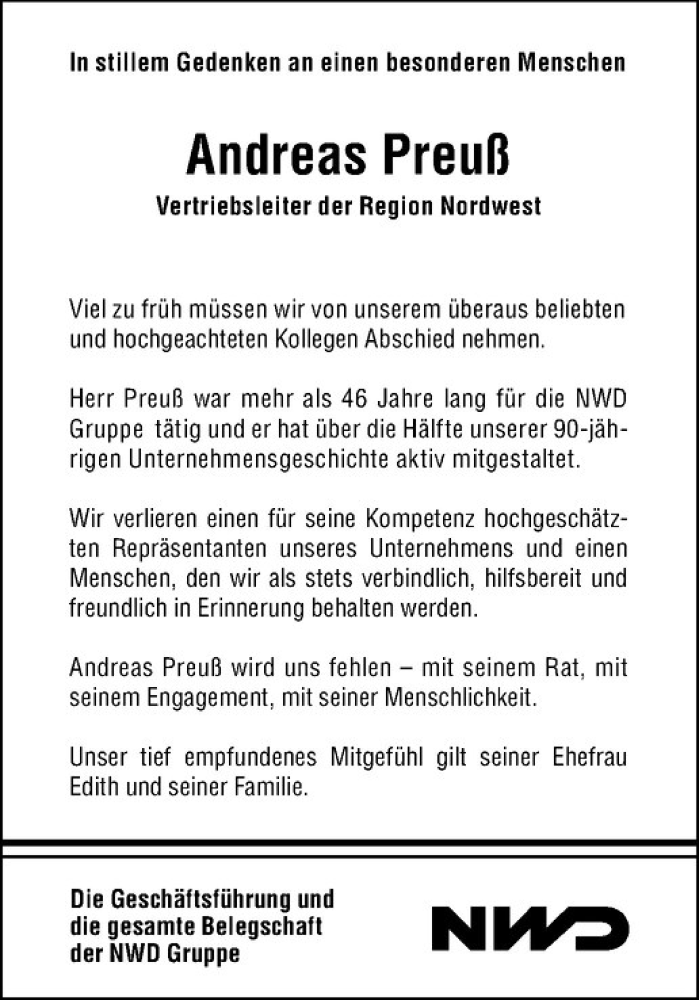 In stillem Gedenken an einen besonderen Menschen

Andreas Preuß

Vertriebsleiter der Region Nordwest

Viel zu früh müssen wir von unserem überaus beliebten und hochgeachteten Kollegen Abschied nehmen.

Herr Preuß war mehr als 46 Jahre lang für die NWD Gruppe tätig und er hat über die Hälfte unserer 90-jährigen Unternehmensgeschichte aktiv mitgestaltet.

Wir verlieren einen für seine Kompetenz hochgeschätzten Repräsentanten unseres Unternehmens und einen Menschen, den wir als stets verbindlich, hilfsbereit und freundlich in Erinnerung behalten werden.

Andreas Preuß wird uns fehlen – mit seinem Rat, mit seinem Engagement, mit seiner Menschlichkeit.

Unser tief empfundenes Mitgefühl gilt seiner Ehefrau Edith und seiner Familie.

Die Geschäftsführung und die gesamte Belegschaft der NWD Gruppe

NWD